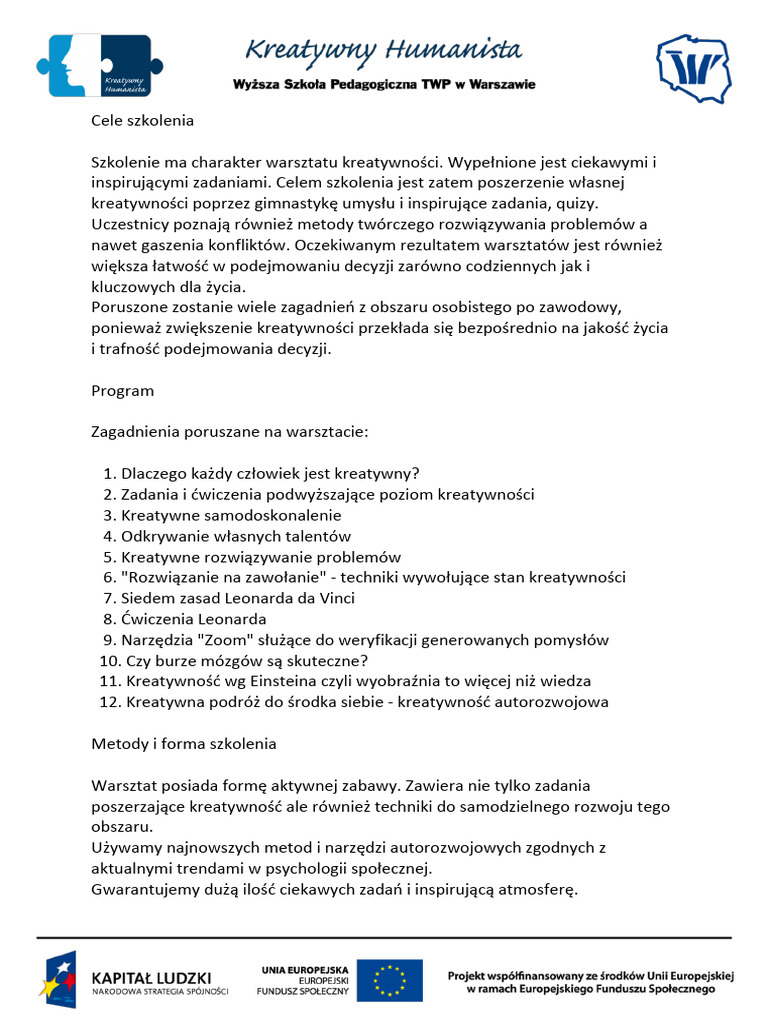 Kreatywny Humanista

Kreatywny Humanista

Wyższa Szkoła Pedagogiczna TWP w Warszawie

Cele szkolenia

Szkolenie ma charakter warsztatu kreatywności. Wypełnione jest ciekawymi i inspirującymi zadaniami. Celem szkolenia jest zatem poszerzenie własnej kreatywności poprzez gimnastykę umysłu i inspirujące zadania, quizy. Uczestnicy poznają również metody twórczego rozwiązywania problemów a nawet gaszenia konfliktów. Oczekiwanym rezultatem warsztatów jest również większa łatwość w podejmowaniu decyzji zarówno codziennych jak i kluczowych dla życia.
Poruszone zostanie wiele zagadnień z obszaru osobistego po zawodowy, ponieważ zwiększenie kreatywności przekłada się bezpośrednio na jakość życia i trafność podejmowania decyzji.

Program

Zagadnienia poruszane na warsztacie:

1. Dlaczego każdy człowiek jest kreatywny?
2. Zadania i ćwiczenia podwyższające poziom kreatywności
3. Kreatywne samodoskonalenie
4. Odkrywanie własnych talentów
5. Kreatywne rozwiązywanie problemów
6. "Rozwiązanie na zawołanie" - techniki wywołujące stan kreatywności
7. Siedem zasad Leonarda da Vinci
8. Ćwiczenia Leonarda
9. Narzędzia "Zoom" służące do weryfikacji generowanych pomysłów
10. Czy burze mózgów są skuteczne?
11. Kreatywność wg Einsteina czyli wyobraźnia to więcej niż wiedza
12. Kreatywna podróż do środka siebie - kreatywność autorozwojowa

Metody i forma szkolenia

Warsztat posiada formę aktywnej zabawy. Zawiera nie tylko zadania poszerzające kreatywność ale również techniki do samodzielnego rozwoju tego obszaru.
Używamy najnowszych metod i narzędzi autorozwojowych zgodnych z aktualnymi trendami w psychologii społecznej.
Gwarantujemy dużą ilość ciekawych zadań i inspirującą atmosferę.

KAPITAŁ LUDZKI
NARODOWA STRATEGIA SPÓJNOŚCI

UNIA EUROPEJSKA
EUROPEJSKI
FUNDUSZ SPOŁECZNY

Projekt współfinansowany ze środków Unii Europejskiej w ramach Europejskiego Funduszu Społecznego